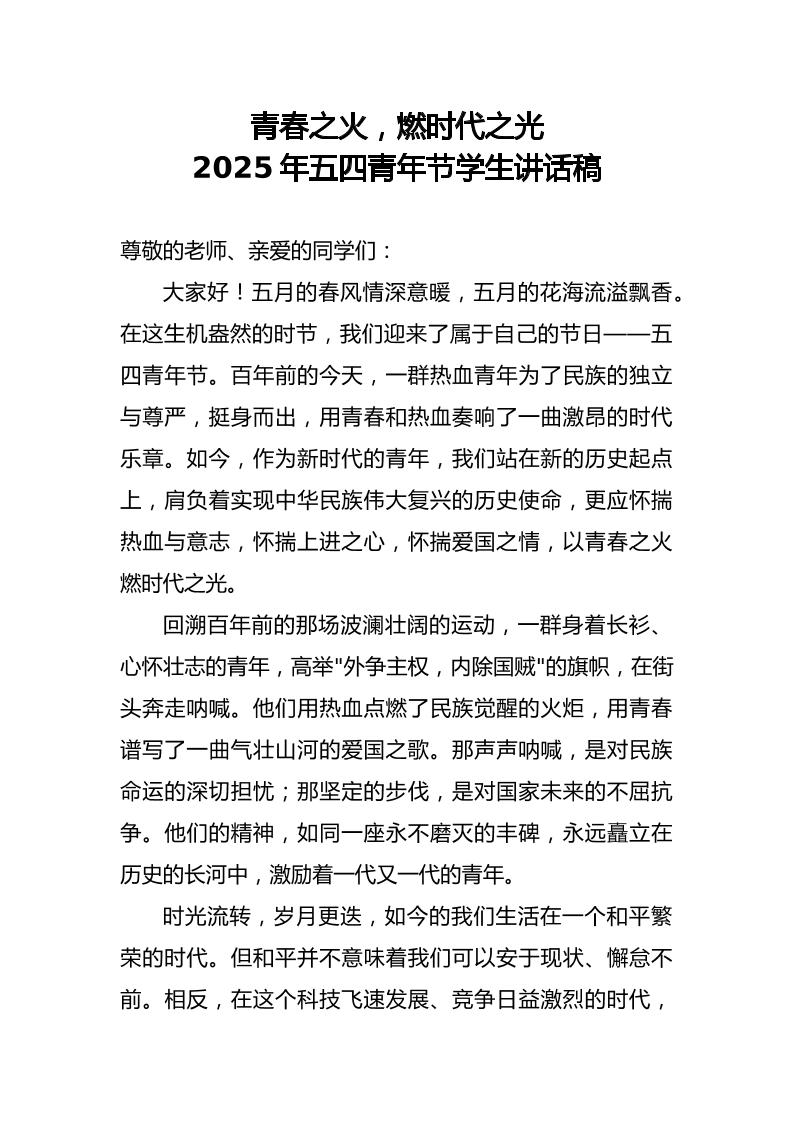 青春之火，燃时代之光
2025 年五四青年节学生讲话稿

尊敬的老师、亲爱的同学们：

大家好！五月的春风情深意暖，五月的花海流溢飘香。在这生机盎然的时节，我们迎来了属于自己的节日——五四青年节。百年前的今天，一群热血青年为了民族的独立与尊严，挺身而出，用青春和热血奏响了一曲激昂的时代乐章。如今，作为新时代的青年，我们站在新的历史起点上，肩负着实现中华民族伟大复兴的历史使命，更应怀揣热血与意志，怀揣上进之心，怀揣爱国之情，以青春之火燃时代之光。

回溯百年前的那场波澜壮阔的运动，一群身着长衫、心怀壮志的青年，高举"外争主权，内除国贼"的旗帜，在街头奔走呐喊。他们用热血点燃了民族觉醒的火炬，用青春谱写了一曲气壮山河的爱国之歌。那声声呐喊，是对民族命运的深切担忧；那坚定的步伐，是对国家未来的不屈抗争。他们的精神，如同一座永不磨灭的丰碑，永远矗立在历史的长河中，激励着一代又一代的青年。

时光流转，岁月更迭，如今的我们生活在一个和平繁荣的时代。但和平并不意味着我们可以安于现状、懈怠不前。相反，在这个科技飞速发展、竞争日益激烈的时代，